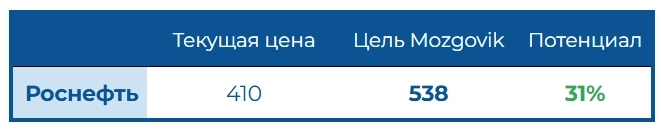 |  | Текущая цена | Цель Mozgovik | Потенциал |
|---|---|---|---|
| Роснефть | 410 | 538 | 31% |